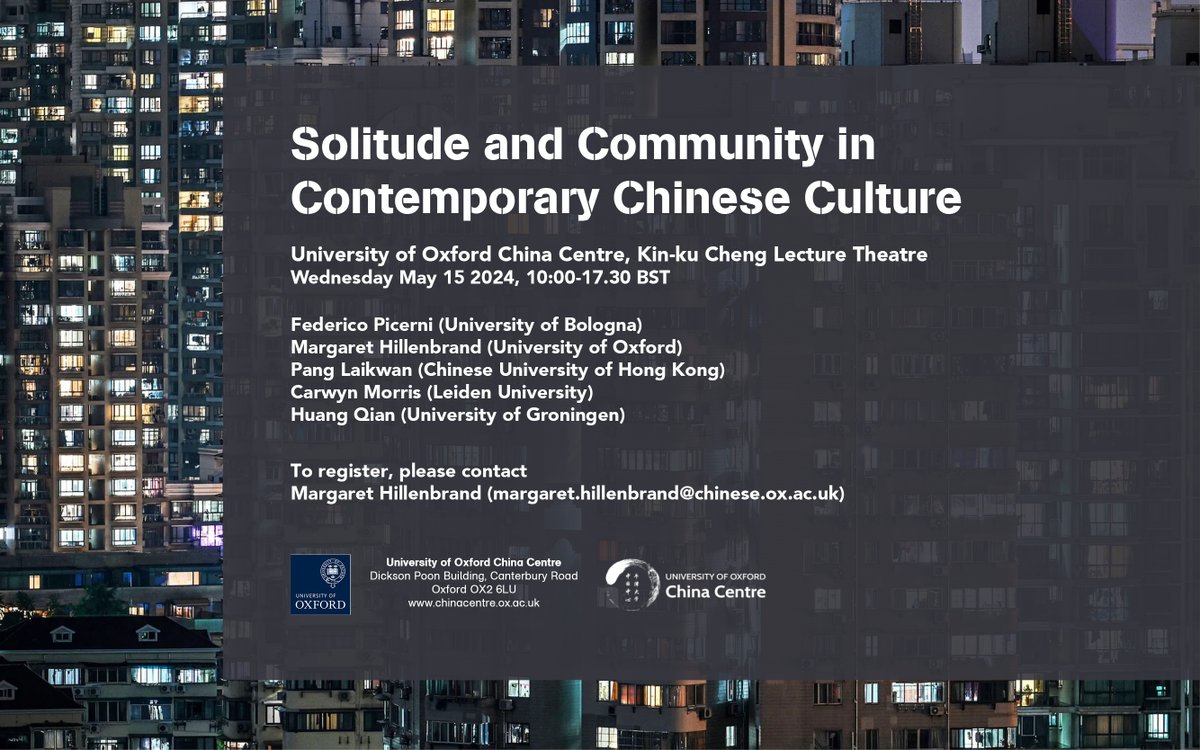 Solitude and Community in Contemporary Chinese Culture

University of Oxford China Centre, Kin-ku Cheng Lecture Theatre
Wednesday May 15 2024, 10:00-17.30 BST

Federico Picerni (University of Bologna)
Margaret Hillenbrand (University of Oxford)
Pang Laikwan (Chinese University of Hong Kong)
Carwyn Morris (Leiden University)
Huang Qian (University of Groningen)

To register, please contact
Margaret Hillenbrand (margaret.hillenbrand@chinese.ox.ac.uk)

UNIVERSITY OF OXFORD

University of Oxford China Centre
Dickson Poon Building, Canterbury Road
Oxford OX2 6LU
www.chinacentre.ox.ac.uk

UNIVERSITY OF OXFORD
China Centre